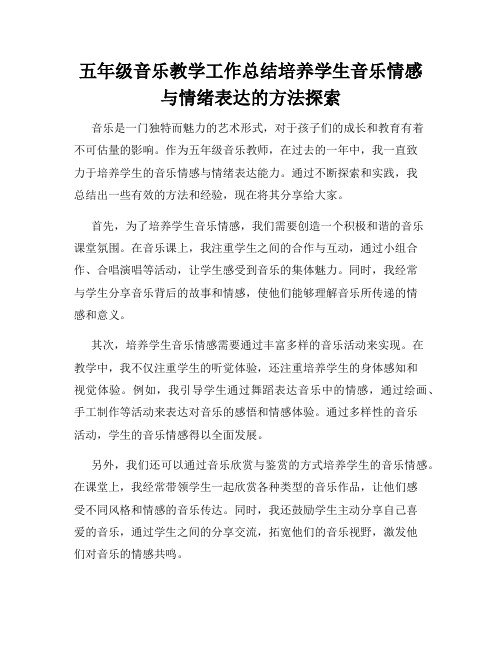 五年级音乐教学工作总结培养学生音乐情感与情绪表达的方法探索

音乐是一门独特而魅力的艺术形式，对于孩子们的成长和教育有着不可估量的影响。作为五年级音乐教师，在过去的一年中，我一直致力于培养学生的音乐情感与情绪表达能力。通过不断探索和实践，我总结出一些有效的方法和经验，现在将其分享给大家。

首先，为了培养学生音乐情感，我们需要创造一个积极和谐的音乐课堂氛围。在音乐课上，我注重学生之间的合作与互动，通过小组合作、合唱演唱等活动，让学生感受到音乐的集体魅力。同时，我经常与学生分享音乐背后的故事和情感，使他们能够理解音乐所传递的情感和意义。

其次，培养学生音乐情感需要通过丰富多样的音乐活动来实现。在教学中，我不仅注重学生的听觉体验，还注重培养学生的身体感知和视觉体验。例如，我引导学生通过舞蹈表达音乐中的情感，通过绘画、手工制作等活动来表达对音乐的感悟和情感体验。通过多样性的音乐活动，学生的音乐情感得以全面发展。

另外，我们还可以通过音乐欣赏与鉴赏的方式培养学生的音乐情感。在课堂上，我经常带领学生一起欣赏各种类型的音乐作品，让他们感受不同风格和情感的音乐传达。同时，我还鼓励学生主动分享自己喜爱的音乐，通过学生之间的分享交流，拓宽他们的音乐视野，激发他们对音乐的情感共鸣。